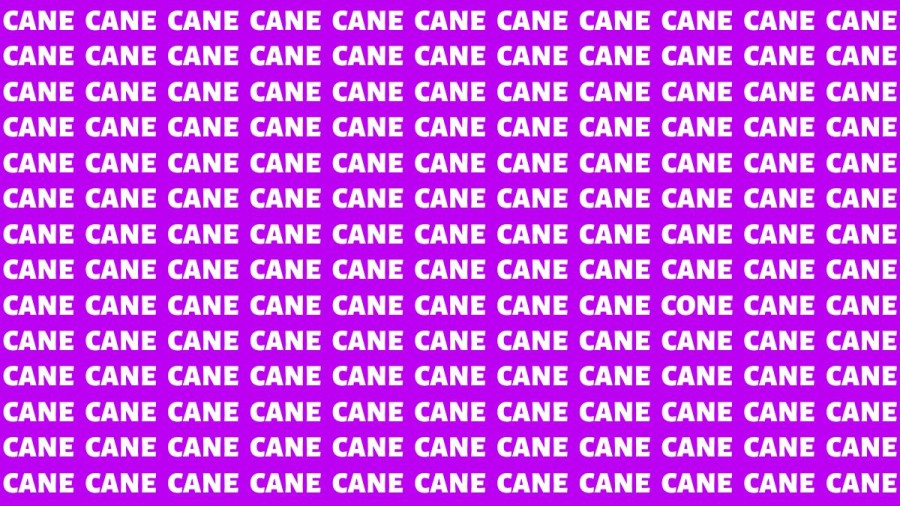 CANE CANE CANE CANE CANE CANE CANE CANE CANE CANE CANE
CANE CANE CANE CANE CANE CANE CANE CANE CANE CANE CANE
CANE CANE CANE CANE CANE CANE CANE CANE CANE CANE CANE
CANE CANE CANE CANE CANE CANE CANE CANE CANE CANE CANE
CANE CANE CANE CANE CANE CANE CANE CANE CANE CANE CANE
CANE CANE CANE CANE CANE CANE CANE CANE CANE CANE CANE
CANE CANE CANE CANE CANE CANE CANE CANE CANE CANE CANE
CANE CANE CANE CANE CANE CANE CANE CANE CANE CANE CANE
CANE CANE CANE CANE CANE CANE CANE CANE CONE CANE CANE
CANE CANE CANE CANE CANE CANE CANE CANE CANE CANE CANE
CANE CANE CANE CANE CANE CANE CANE CANE CANE CANE CANE
CANE CANE CANE CANE CANE CANE CANE CANE CANE CANE CANE
CANE CANE CANE CANE CANE CANE CANE CANE CANE CANE CANE
CANE CANE CANE CANE CANE CANE CANE CANE CANE CANE CANE